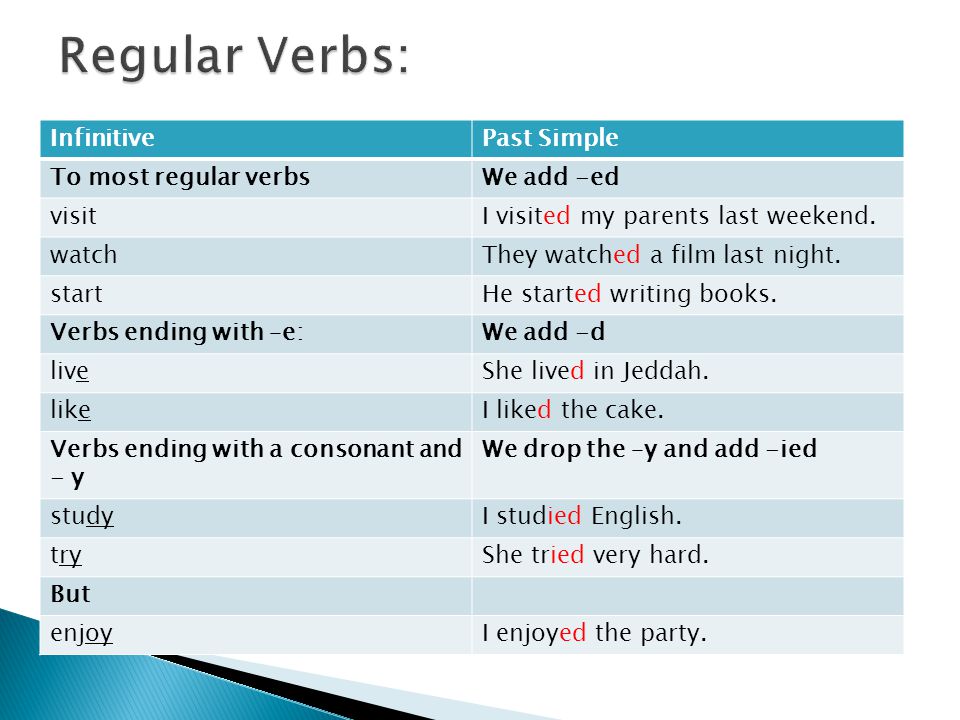 Regular Verbs:

| Infinitive | Past Simple |
|---|---|
| To most regular verbs | We add -ed |
| visit | I visited my parents last weekend. |
| watch | They watched a film last night. |
| start | He started writing books. |
| Verbs ending with -e: | We add -d |
| live | She lived in Jeddah. |
| like | I liked the cake. |
| Verbs ending with a consonant and - y | We drop the -y and add -ied |
| study | I studied English. |
| try | She tried very hard. |
| But | |
| enjoy | I enjoyed the party. |